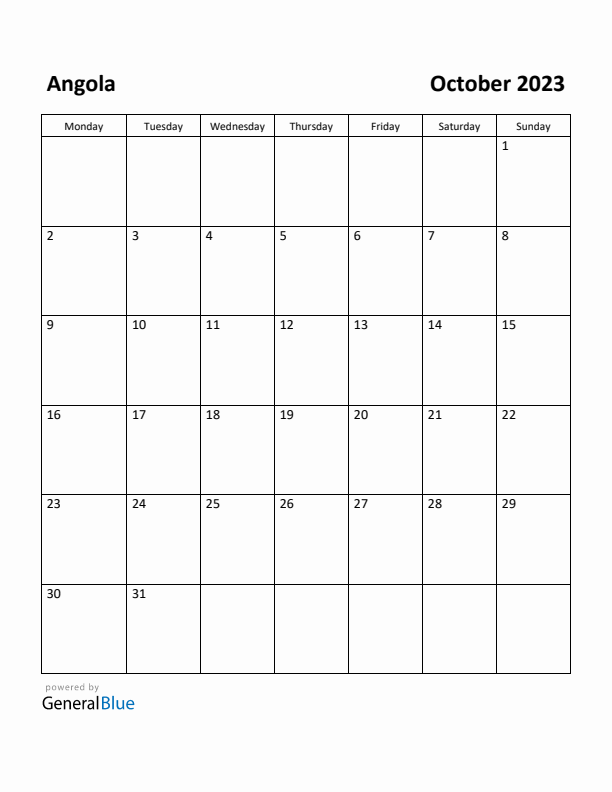 Angola

October 2023

| Monday | Tuesday | Wednesday | Thursday | Friday | Saturday | Sunday |
|---|---|---|---|---|---|---|
| | | | | | | 1 |
| 2 | 3 | 4 | 5 | 6 | 7 | 8 |
| 9 | 10 | 11 | 12 | 13 | 14 | 15 |
| 16 | 17 | 18 | 19 | 20 | 21 | 22 |
| 23 | 24 | 25 | 26 | 27 | 28 | 29 |
| 30 | 31 | | | | | |

powered by
GeneralBlue